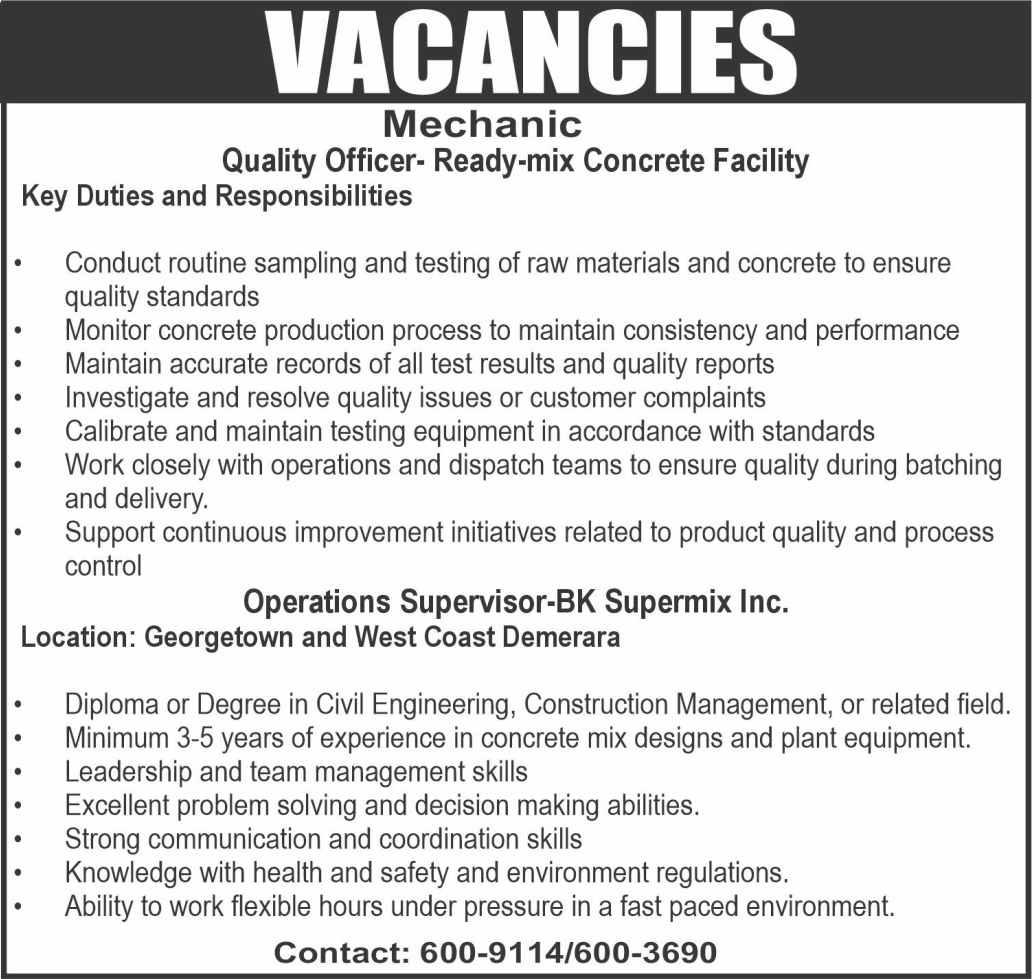 VACANCIES

Mechanic

Quality Officer- Ready-mix Concrete Facility

Key Duties and Responsibilities

• Conduct routine sampling and testing of raw materials and concrete to ensure quality standards
• Monitor concrete production process to maintain consistency and performance
• Maintain accurate records of all test results and quality reports
• Investigate and resolve quality issues or customer complaints
• Calibrate and maintain testing equipment in accordance with standards
• Work closely with operations and dispatch teams to ensure quality during batching and delivery.
• Support continuous improvement initiatives related to product quality and process control

Operations Supervisor-BK Supermix Inc.

Location: Georgetown and West Coast Demerara

• Diploma or Degree in Civil Engineering, Construction Management, or related field.
• Minimum 3-5 years of experience in concrete mix designs and plant equipment.
• Leadership and team management skills
• Excellent problem solving and decision making abilities.
• Strong communication and coordination skills
• Knowledge with health and safety and environment regulations.
• Ability to work flexible hours under pressure in a fast paced environment.

Contact: 600-9114/600-3690